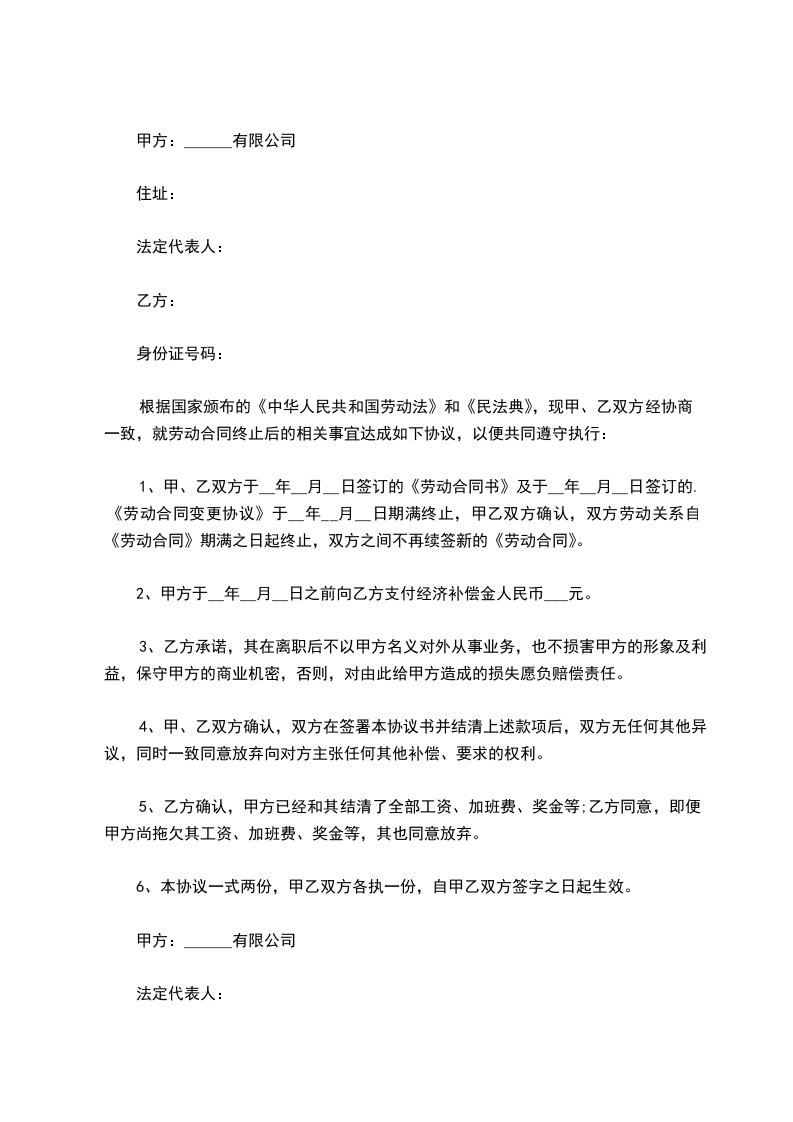 甲方：______有限公司

住址：

法定代表人：

乙方：

身份证号码：

根据国家颁布的《中华人民共和国劳动法》和《民法典》，现甲、乙双方经协商一致，就劳动合同终止后的相关事宜达成如下协议，以便共同遵守执行：

1、甲、乙双方于__年__月__日签订的《劳动合同书》及于__年__月__日签订的.《劳动合同变更协议》于__年__月__日期满终止，甲乙双方确认，双方劳动关系自《劳动合同》期满之日起终止，双方之间不再续签新的《劳动合同》。

2、甲方于__年__月__日之前向乙方支付经济补偿金人民币___元。

3、乙方承诺，其在离职后不以甲方名义对外从事业务，也不损害甲方的形象及利益，保守甲方的商业机密，否则，对由此给甲方造成的损失愿负赔偿责任。

4、甲、乙双方确认，双方在签署本协议书并结清上述款项后，双方无任何其他异议，同时一致同意放弃向对方主张任何其他补偿、要求的权利。

5、乙方确认，甲方已经和其结清了全部工资、加班费、奖金等;乙方同意，即便甲方尚拖欠其工资、加班费、奖金等，其也同意放弃。

6、本协议一式两份，甲乙双方各执一份，自甲乙双方签字之日起生效。

甲方：______有限公司

法定代表人：